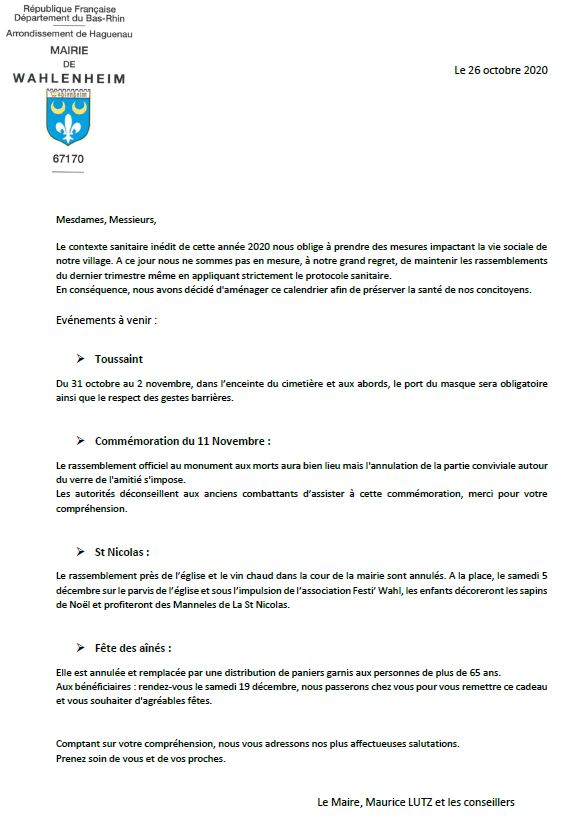 République Française
Département du Bas-Rhin
Arrondissement de Haguenau

MAIRIE
DE
WAHLENHEIM

67170

Le 26 octobre 2020

Mesdames, Messieurs,

Le contexte sanitaire inédit de cette année 2020 nous oblige à prendre des mesures impactant la vie sociale de notre village. A ce jour nous ne sommes pas en mesure, à notre grand regret, de maintenir les rassemblements du dernier trimestre même en appliquant strictement le protocole sanitaire.
En conséquence, nous avons décidé d'aménager ce calendrier afin de préserver la santé de nos concitoyens.

Evénements à venir :

➢ Toussaint

Du 31 octobre au 2 novembre, dans l'enceinte du cimetière et aux abords, le port du masque sera obligatoire ainsi que le respect des gestes barrières.

➢ Commémoration du 11 Novembre :

Le rassemblement officiel au monument aux morts aura bien lieu mais l'annulation de la partie conviviale autour du verre de l'amitié s'impose.
Les autorités déconseillent aux anciens combattants d'assister à cette commémoration, merci pour votre compréhension.

➢ St Nicolas :

Le rassemblement près de l'église et le vin chaud dans la cour de la mairie sont annulés. A la place, le samedi 5 décembre sur le parvis de l'église et sous l'impulsion de l'association Festi' Wahl, les enfants décoreront les sapins de Noël et profiteront des Manneles de La St Nicolas.

➢ Fête des aînés :

Elle est annulée et remplacée par une distribution de paniers garnis aux personnes de plus de 65 ans.
Aux bénéficiaires : rendez-vous le samedi 19 décembre, nous passerons chez vous pour vous remettre ce cadeau et vous souhaiter d'agréables fêtes.

Comptant sur votre compréhension, nous vous adressons nos plus affectueuses salutations.
Prenez soin de vous et de vos proches.

Le Maire, Maurice LUTZ et les conseillers